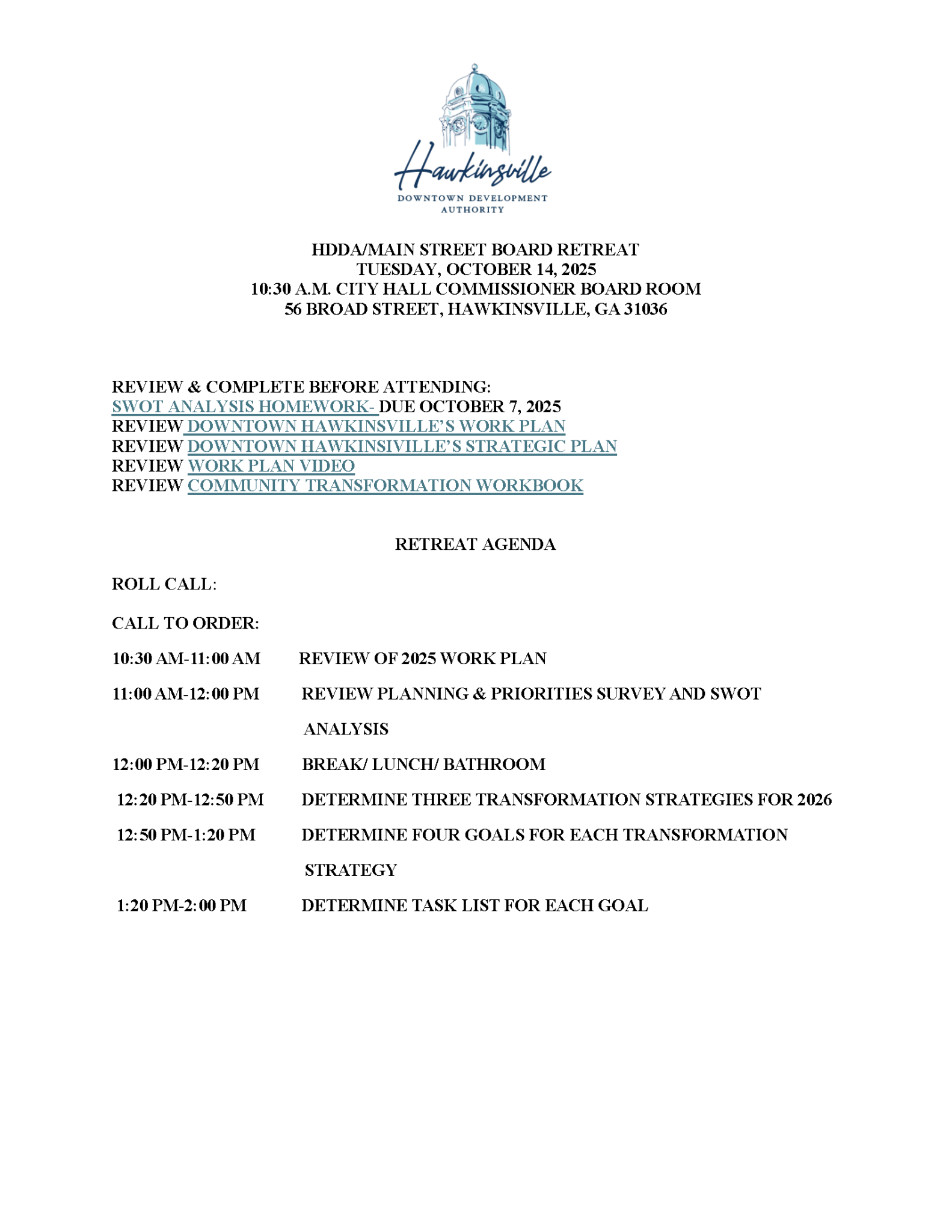 Hawkinsville
DOWNTOWN DEVELOPMENT AUTHORITY

HDDA/MAIN STREET BOARD RETREAT
TUESDAY, OCTOBER 14, 2025
10:30 A.M. CITY HALL COMMISSIONER BOARD ROOM
56 BROAD STREET, HAWKINSVILLE, GA 31036

REVIEW & COMPLETE BEFORE ATTENDING:
SWOT ANALYSIS HOMEWORK- DUE OCTOBER 7, 2025
REVIEW DOWNTOWN HAWKINSVILLE'S WORK PLAN
REVIEW DOWNTOWN HAWKINSIVILLE'S STRATEGIC PLAN
REVIEW WORK PLAN VIDEO
REVIEW COMMUNITY TRANSFORMATION WORKBOOK

RETREAT AGENDA

ROLL CALL:

CALL TO ORDER:

10:30 AM-11:00 AM REVIEW OF 2025 WORK PLAN

11:00 AM-12:00 PM REVIEW PLANNING & PRIORITIES SURVEY AND SWOT ANALYSIS

12:00 PM-12:20 PM BREAK/ LUNCH/ BATHROOM

12:20 PM-12:50 PM DETERMINE THREE TRANSFORMATION STRATEGIES FOR 2026

12:50 PM-1:20 PM DETERMINE FOUR GOALS FOR EACH TRANSFORMATION STRATEGY

1:20 PM-2:00 PM DETERMINE TASK LIST FOR EACH GOAL